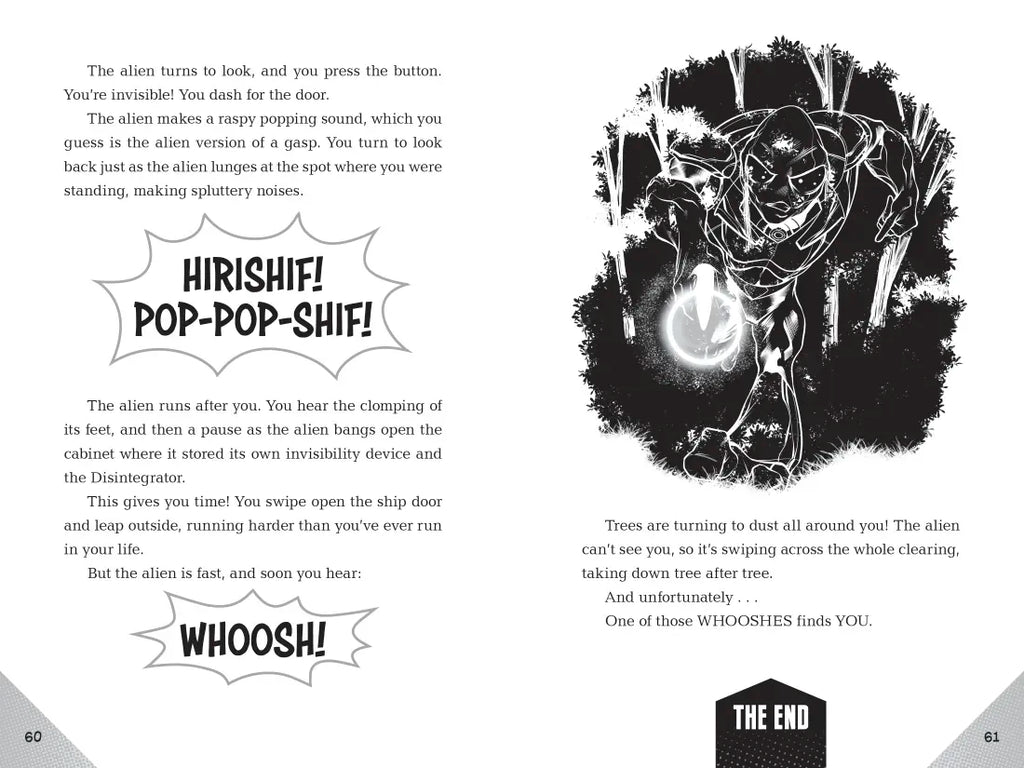 The alien turns to look, and you press the button. You're invisible! You dash for the door.

The alien makes a raspy popping sound, which you guess is the alien version of a gasp. You turn to look back just as the alien lunges at the spot where you were standing, making spluttery noises.

HIRISHIF!
POP-POP-SHIF!

The alien runs after you. You hear the clomping of its feet, and then a pause as the alien bangs open the cabinet where it stored its own invisibility device and the Disintegrator.

This gives you time! You swipe open the ship door and leap outside, running harder than you've ever run in your life.

But the alien is fast, and soon you hear:

WHOOSH!

60

Trees are turning to dust all around you! The alien can't see you, so it's swiping across the whole clearing, taking down tree after tree.

And unfortunately . . .

One of those WHOOSHES finds YOU.

THE END

61